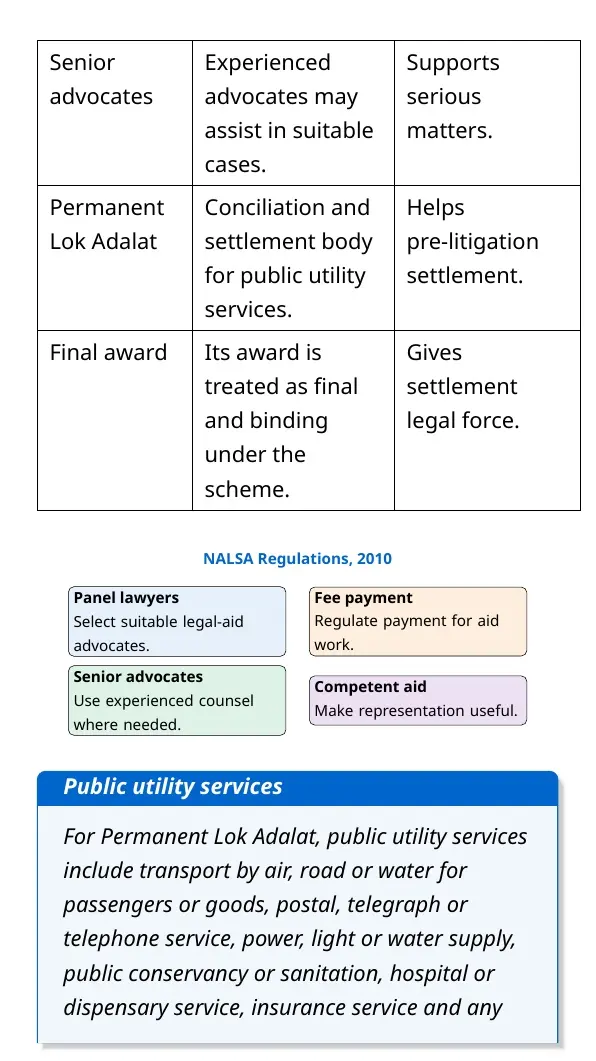 | Senior advocates | Experienced advocates may assist in suitable cases. | Supports serious matters. |
|---|---|---|
| Permanent Lok Adalat | Conciliation and settlement body for public utility services. | Helps pre-litigation settlement. |
| Final award | Its award is treated as final and binding under the scheme. | Gives settlement legal force. |

NALSA Regulations, 2010

Panel lawyers
Select suitable legal-aid advocates.

Senior advocates
Use experienced counsel where needed.

Fee payment
Regulate payment for aid work.

Competent aid
Make representation useful.

Public utility services

For Permanent Lok Adalat, public utility services include transport by air, road or water for passengers or goods, postal, telegraph or telephone service, power, light or water supply, public conservancy or sanitation, hospital or dispensary service, insurance service and any